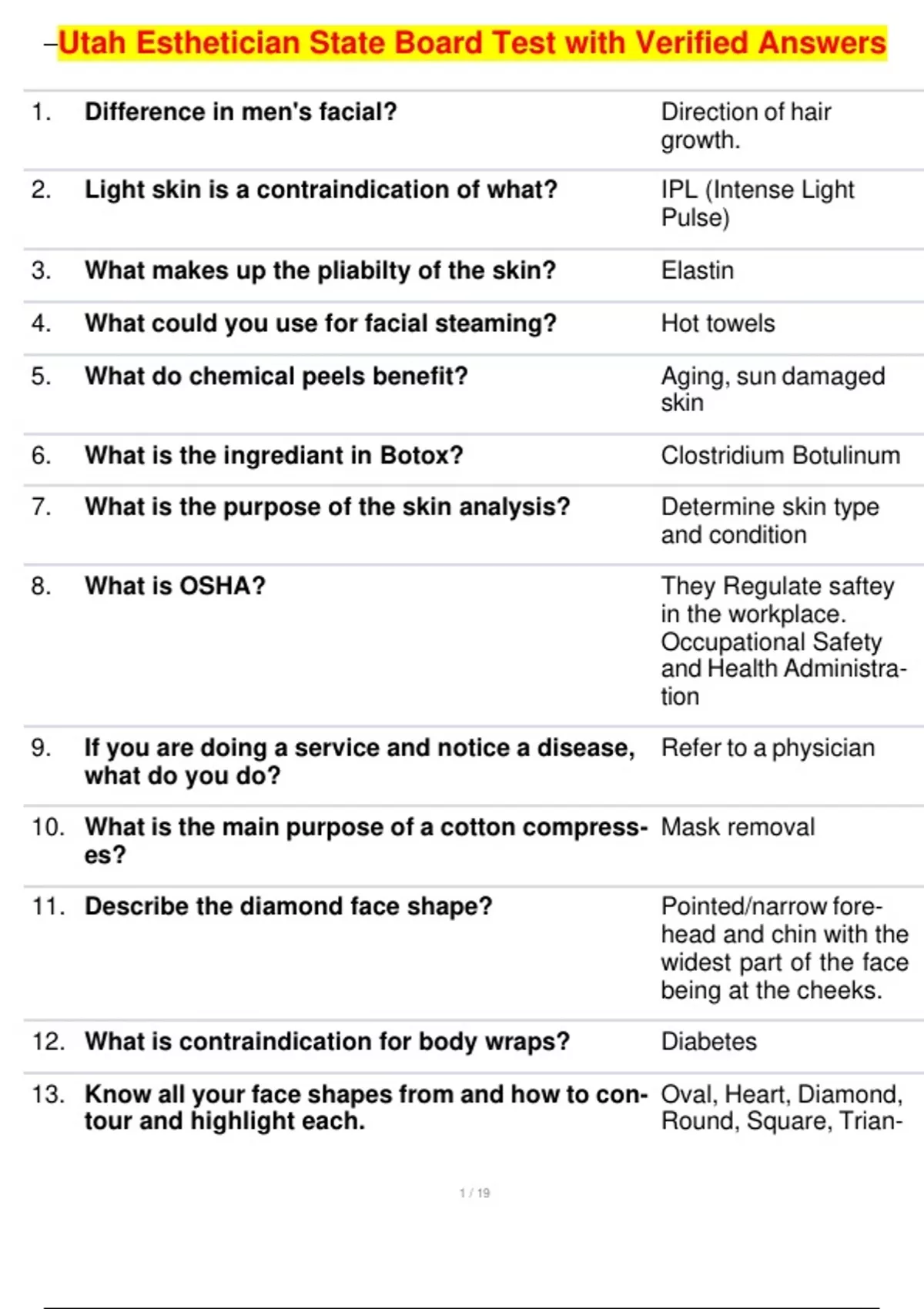 –Utah Esthetician State Board Test with Verified Answers

| | | |
|---|---|---|
| 1. | Difference in men's facial? | Direction of hair growth. |
| 2. | Light skin is a contraindication of what? | IPL (Intense Light Pulse) |
| 3. | What makes up the pliabilty of the skin? | Elastin |
| 4. | What could you use for facial steaming? | Hot towels |
| 5. | What do chemical peels benefit? | Aging, sun damaged skin |
| 6. | What is the ingrediant in Botox? | Clostridium Botulinum |
| 7. | What is the purpose of the skin analysis? | Determine skin type and condition |
| 8. | What is OSHA? | They Regulate saftey in the workplace. Occupational Safety and Health Administration |
| 9. | If you are doing a service and notice a disease, what do you do? | Refer to a physician |
| 10. | What is the main purpose of a cotton compresses? | Mask removal |
| 11. | Describe the diamond face shape? | Pointed/narrow forehead and chin with the widest part of the face being at the cheeks. |
| 12. | What is contraindication for body wraps? | Diabetes |
| 13. | Know all your face shapes from and how to contour and highlight each. | Oval, Heart, Diamond, Round, Square, Trian- |

1 / 19